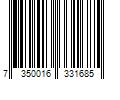 7 350016 331685